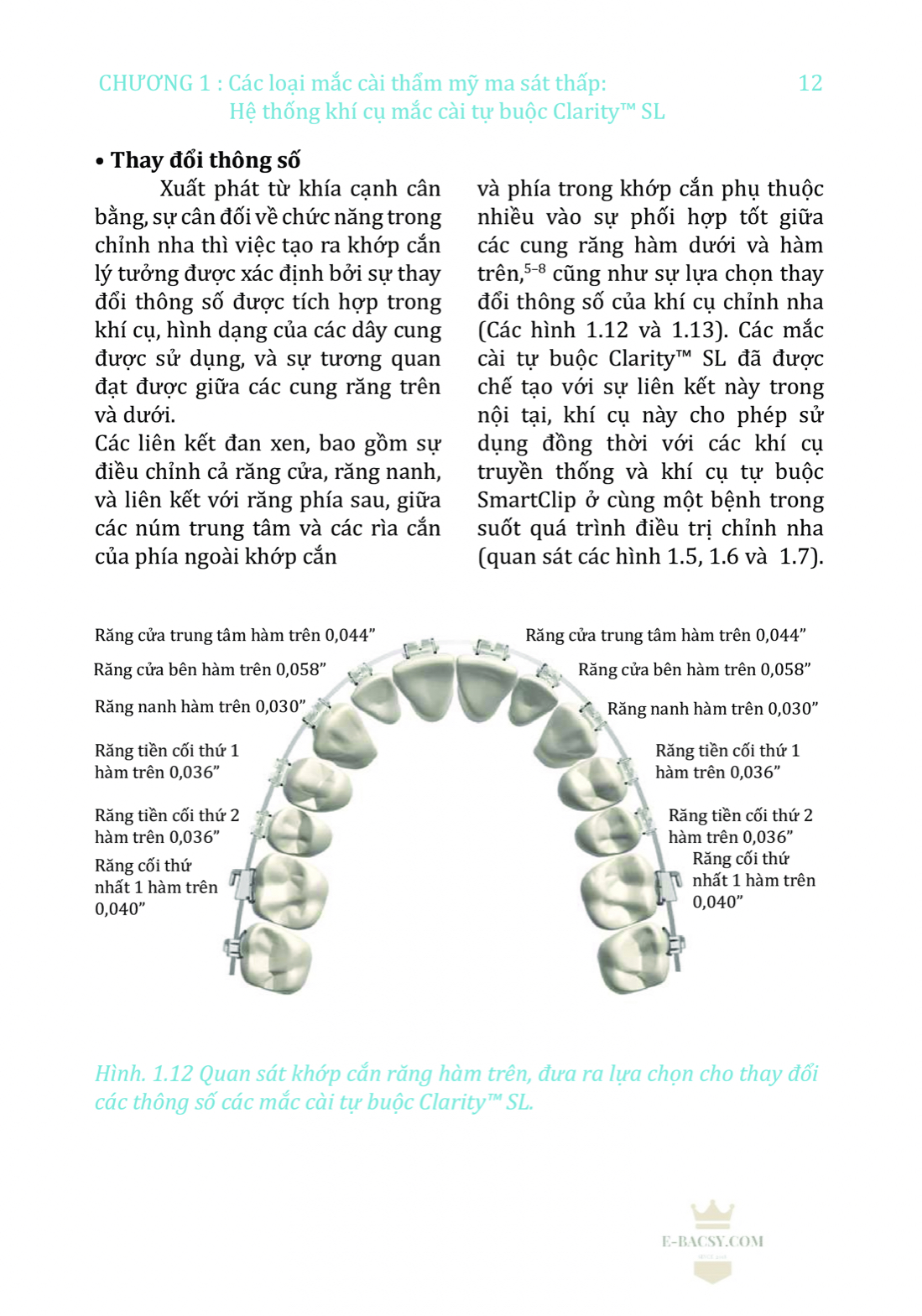 CHƯƠNG 1 : Các loại mắc cài thẩm mỹ ma sát thấp: Hệ thống khí cụ mắc cài tự buộc Clarity™ SL

12

• Thay đổi thông số

Xuất phát từ khía cạnh cân bằng, sự cân đối về chức năng trong chỉnh nha thì việc tạo ra khớp cắn lý tưởng được xác định bởi sự thay đổi thông số được tích hợp trong khí cụ, hình dạng của các dây cung được sử dụng, và sự tương quan đạt được giữa các cung răng trên và dưới.

Các liên kết đan xen, bao gồm sự điều chỉnh cả răng cửa, răng nanh, và liên kết với răng phía sau, giữa các núm trung tâm và các rìa cắn của phía ngoài khớp cắn

và phía trong khớp cắn phụ thuộc nhiều vào sự phối hợp tốt giữa các cung răng hàm dưới và hàm trên,$^{5-8}$ cũng như sự lựa chọn thay đổi thông số của khí cụ chỉnh nha (Các hình 1.12 và 1.13). Các mắc cài tự buộc Clarity™ SL đã được chế tạo với sự liên kết này trong nội tại, khí cụ này cho phép sử dụng đồng thời với các khí cụ truyền thống và khí cụ tự buộc SmartClip ở cùng một bệnh trong suốt quá trình điều trị chỉnh nha (quan sát các hình 1.5, 1.6 và 1.7).

Răng cửa trung tâm hàm trên 0,044”
Răng cửa bên hàm trên 0,058”
Răng nanh hàm trên 0,030”
Răng tiền cối thứ 1 hàm trên 0,036”
Răng tiền cối thứ 2 hàm trên 0,036”
Răng cối thứ nhất 1 hàm trên 0,040”

Răng cửa trung tâm hàm trên 0,044”
Răng cửa bên hàm trên 0,058”
Răng nanh hàm trên 0,030”
Răng tiền cối thứ 1 hàm trên 0,036”
Răng tiền cối thứ 2 hàm trên 0,036”
Răng cối thứ nhất 1 hàm trên 0,040”

Hình. 1.12 Quan sát khớp cắn răng hàm trên, đưa ra lựa chọn cho thay đổi các thông số các mắc cài tự buộc Clarity™ SL.

E-BACSY.COM